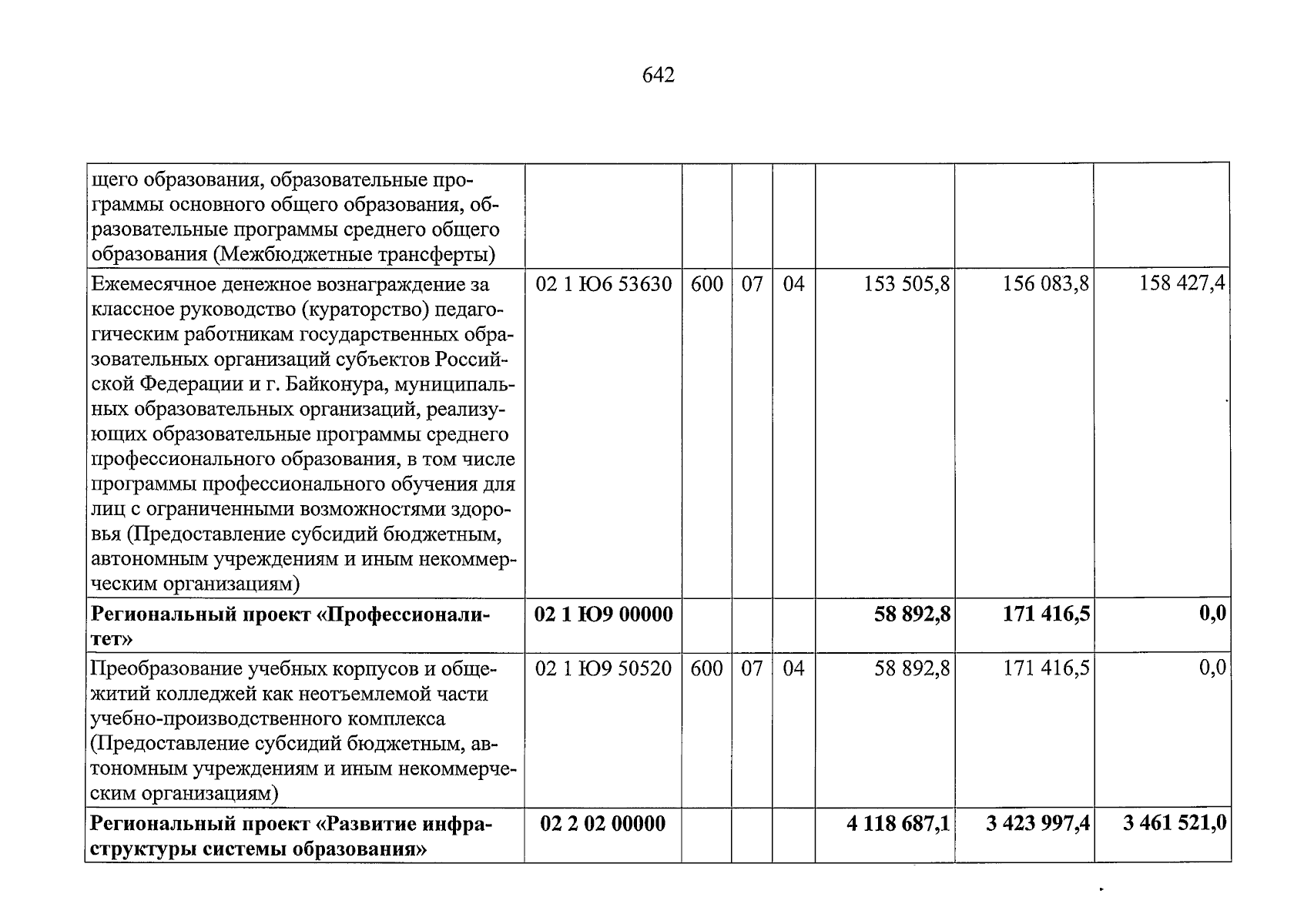 642

| щего образования, образовательные программы основного общего образования, образовательные программы среднего общего образования (Межбюджетные трансферты) | | | | | | | |
|---|---|---|---|---|---|---|---|
| Ежемесячное денежное вознаграждение за классное руководство (кураторство) педагогическим работникам государственных образовательных организаций субъектов Российской Федерации и г. Байконура, муниципальных образовательных организаций, реализующих образовательные программы среднего профессионального образования, в том числе программы профессионального обучения для лиц с ограниченными возможностями здоровья (Предоставление субсидий бюджетным, автономным учреждениям и иным некоммерческим организациям) | 02 1 Ю6 53630 | 600 | 07 | 04 | 153 505,8 | 156 083,8 | 158 427,4 |
| Региональный проект «Профессионалитет» | 02 1 Ю9 00000 | | | | 58 892,8 | 171 416,5 | 0,0 |
| Преобразование учебных корпусов и общежитий колледжей как неотъемлемой части учебно-производственного комплекса (Предоставление субсидий бюджетным, автономным учреждениям и иным некоммерческим организациям) | 02 1 Ю9 50520 | 600 | 07 | 04 | 58 892,8 | 171 416,5 | 0,0 |
| Региональный проект «Развитие инфраструктуры системы образования» | 02 2 02 00000 | | | | 4 118 687,1 | 3 423 997,4 | 3 461 521,0 |